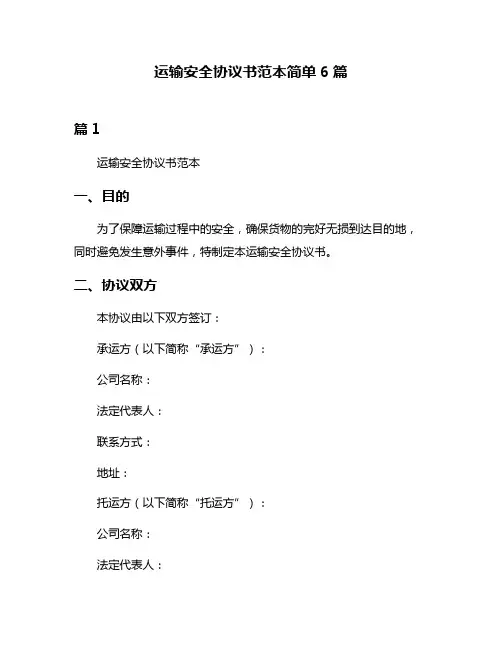 运输安全协议书范本简单 6 篇

篇 1

运输安全协议书范本

一、目的

为了保障运输过程中的安全，确保货物的完好无损到达目的地，同时避免发生意外事件，特制定本运输安全协议书。

二、协议双方

本协议由以下双方签订：

承运方（以下简称“承运方”）：

公司名称：

法定代表人：

联系方式：

地址：

托运方（以下简称“托运方”）：

公司名称：

法定代表人：